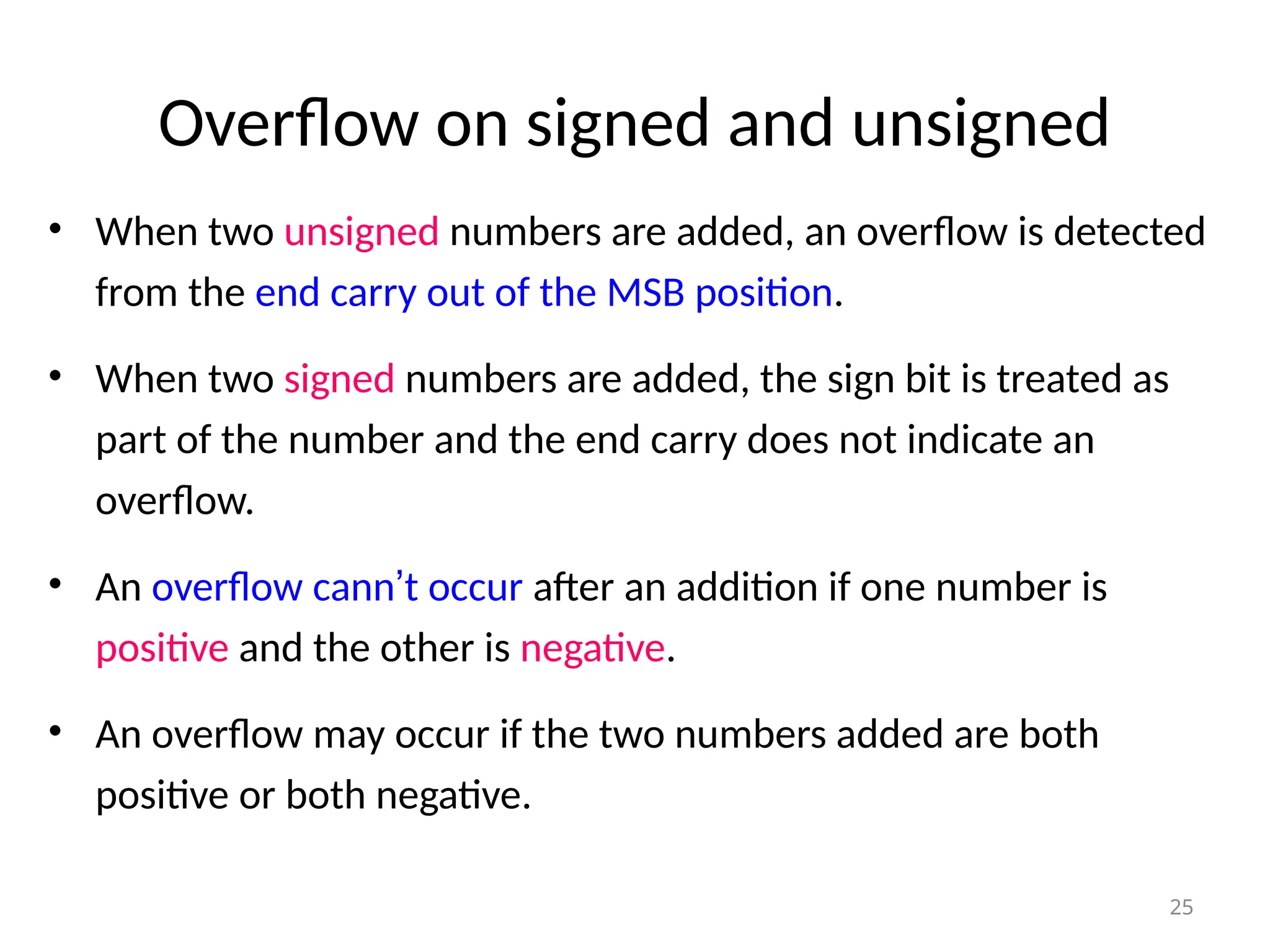 Overflow on signed and unsigned

• When two unsigned numbers are added, an overflow is detected from the end carry out of the MSB position.

• When two signed numbers are added, the sign bit is treated as part of the number and the end carry does not indicate an overflow.

• An overflow cann’t occur after an addition if one number is positive and the other is negative.

• An overflow may occur if the two numbers added are both positive or both negative.

25